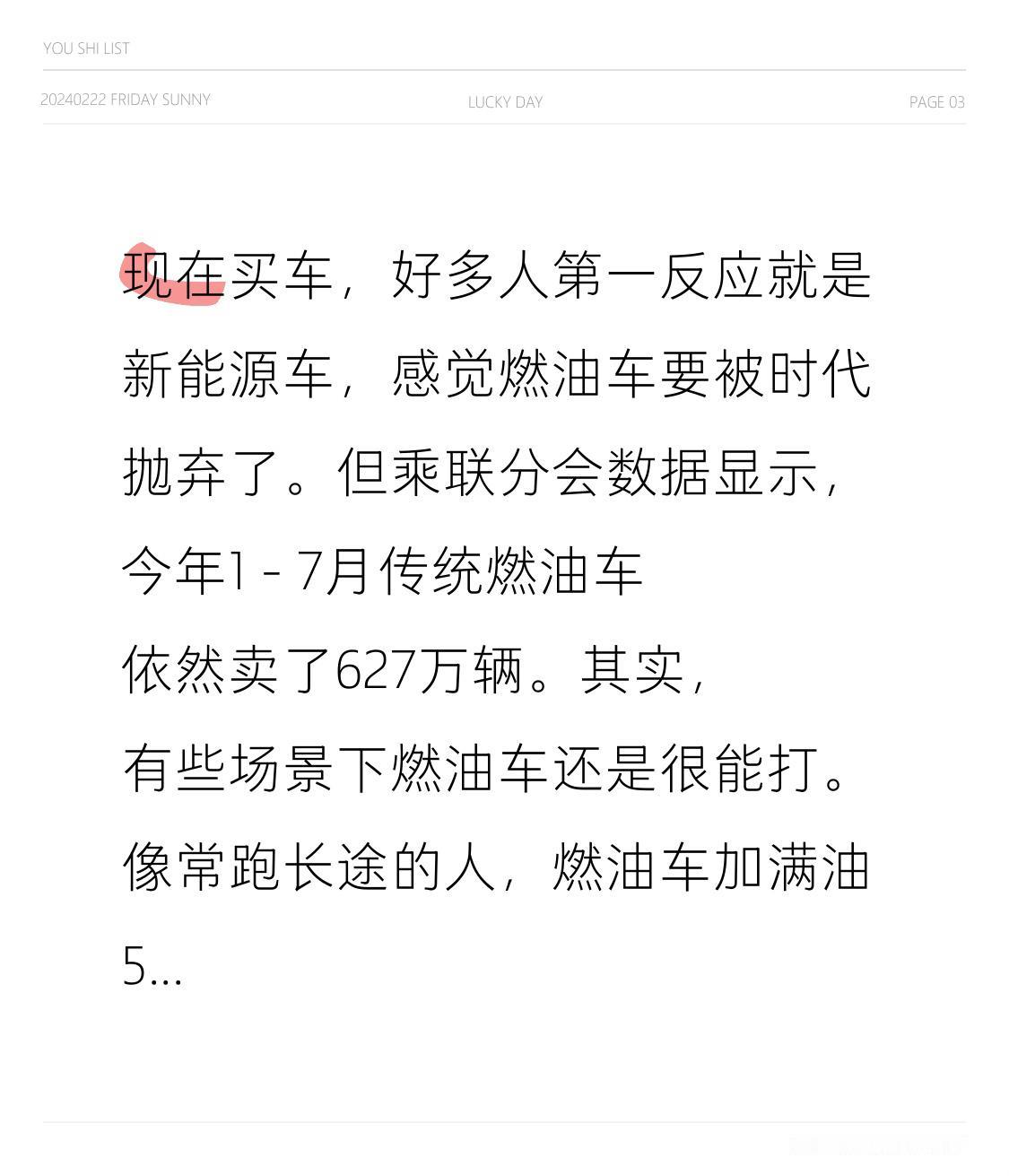 YOU SHI LIST

20240222 FRIDAY SUNNY

LUCKY DAY

PAGE 03

现在买车，好多人第一反应就是新能源车，感觉燃油车要被时代抛弃了。但乘联分会数据显示，今年1 - 7月传统燃油车
依然卖了627万辆。其实，
有些场景下燃油车还是很能打。像常跑长途的人，燃油车加满油5...